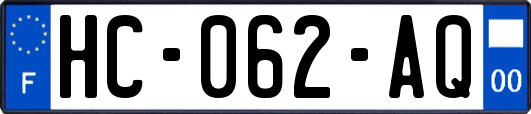 F
HC-062-AQ
00